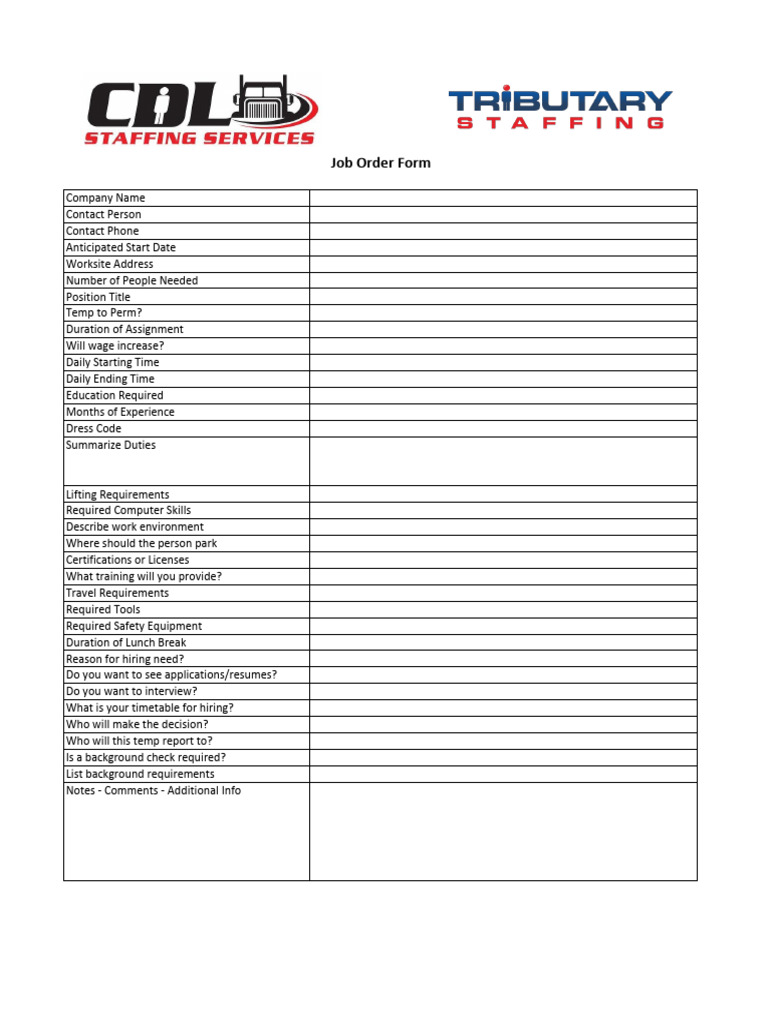 CDL STAFFING SERVICES

TRIBUTARY STAFFING

Job Order Form

| | |
|---|---|
| Company Name | |
| Contact Person | |
| Contact Phone | |
| Anticipated Start Date | |
| Worksite Address | |
| Number of People Needed | |
| Position Title | |
| Temp to Perm? | |
| Duration of Assignment | |
| Will wage increase? | |
| Daily Starting Time | |
| Daily Ending Time | |
| Education Required | |
| Months of Experience | |
| Dress Code | |
| Summarize Duties | |
| Lifting Requirements | |
| Required Computer Skills | |
| Describe work environment | |
| Where should the person park | |
| Certifications or Licenses | |
| What training will you provide? | |
| Travel Requirements | |
| Required Tools | |
| Required Safety Equipment | |
| Duration of Lunch Break | |
| Reason for hiring need? | |
| Do you want to see applications/resumes? | |
| Do you want to interview? | |
| What is your timetable for hiring? | |
| Who will make the decision? | |
| Who will this temp report to? | |
| Is a background check required? | |
| List background requirements | |
| Notes - Comments - Additional Info | |